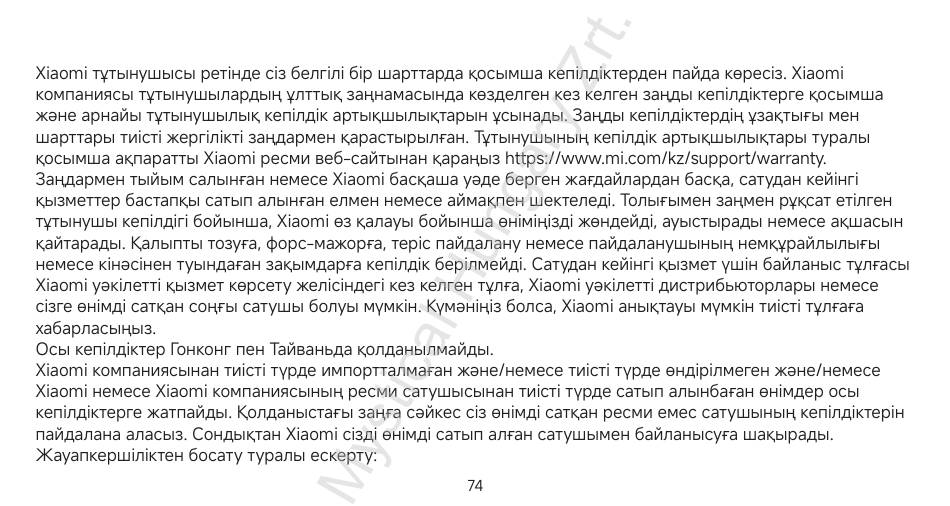 Xiaomi тұтынушысы ретінде сіз белгілі бір шарттарда қосымша кепілдіктерден пайда көресіз. Xiaomi компаниясы тұтынушылардың ұлттық заңнамасында көзделген кез келген заңды кепілдіктерге қосымша және арнайы тұтынушылық кепілдік артықшылықтарын ұсынады. Заңды кепілдіктердің ұзақтығы мен шарттары тиісті жергілікті заңдармен қарастырылған. Тұтынушының кепілдік артықшылықтары туралы қосымша ақпаратты Xiaomi ресми веб-сайтынан қараңыз https://www.mi.com/kz/support/warranty. Заңдармен тыйым салынған немесе Xiaomi басқаша уәде берген жағдайлардан басқа, сатудан кейінгі қызметтер бастапқы сатып алынған елмен немесе аймақпен шектеледі. Толығымен заңмен рұқсат етілген тұтынушы кепілдігі бойынша, Xiaomi өз қалауы бойынша өніміңізді жөндейді, ауыстырады немесе ақшасын қайтарады. Қалыпты тозуға, форс-мажорға, теріс пайдалану немесе пайдаланушының немқұрайлылығы немесе кінәсінен туындаған зақымдарға кепілдік берілмейді. Сатудан кейінгі қызмет үшін байланыс тұлғасы Xiaomi уәкілетті қызмет көрсету желісіндегі кез келген тұлға, Xiaomi уәкілетті дистрибьюторлары немесе сізге өнімді сатқан соңғы сатушы болуы мүмкін. Күмәніңіз болса, Xiaomi анықтауы мүмкін тиісті тұлғаға хабарласыңыз.
Осы кепілдіктер Гонконг пен Тайваньда қолданылмайды.
Xiaomi компаниясынан тиісті түрде импортталмаған және/немесе тиісті түрде өндірілмеген және/немесе Xiaomi немесе Xiaomi компаниясының ресми сатушысынан тиісті түрде сатып алынбаған өнімдер осы кепілдіктерге жатпайды. Қолданыстағы заңға сәйкес сіз өнімді сатқан ресми емес сатушының кепілдіктерін пайдалана аласыз. Сондықтан Xiaomi сізді өнімді сатып алған сатушымен байланысуға шақырады.
Жауапкершіліктен босату туралы ескерту:

74